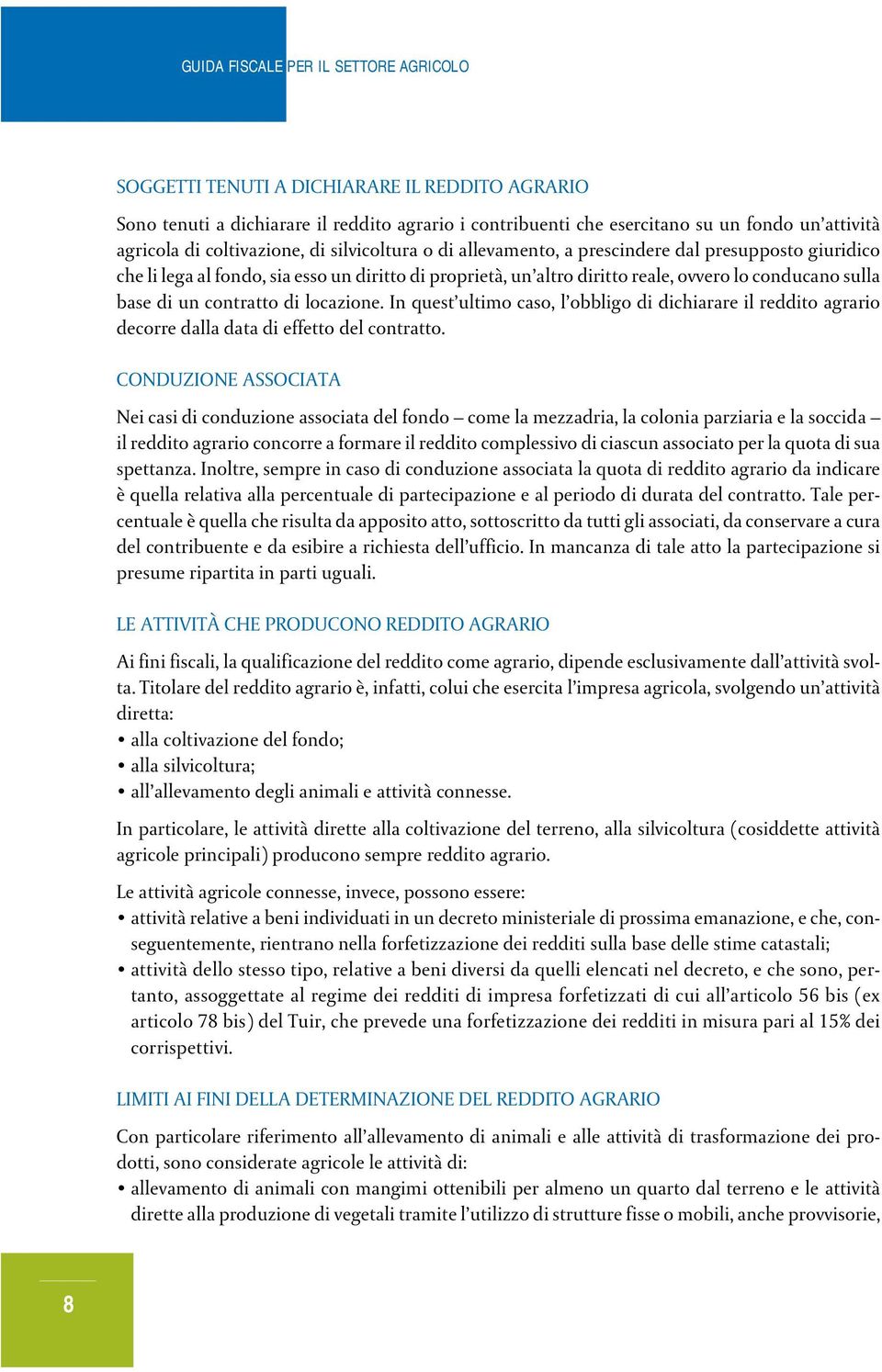 GUIDA FISCALE PER IL SETTORE AGRICOLO

SOGGETTI TENUTI A DICHIARARE IL REDDITO AGRARIO

Sono tenuti a dichiarare il reddito agrario i contribuenti che esercitano su un fondo un'attività agricola di coltivazione, di silvicoltura o di allevamento, a prescindere dal presupposto giuridico che li lega al fondo, sia esso un diritto di proprietà, un'altro diritto reale, ovvero lo conducano sulla base di un contratto di locazione. In quest'ultimo caso, l'obbligo di dichiarare il reddito agrario decorre dalla data di effetto del contratto.

CONDUZIONE ASSOCIATA

Nei casi di conduzione associata del fondo – come la mezzadria, la colonia parziaria e la soccida – il reddito agrario concorre a formare il reddito complessivo di ciascun associato per la quota di sua spettanza. Inoltre, sempre in caso di conduzione associata la quota di reddito agrario da indicare è quella relativa alla percentuale di partecipazione e al periodo di durata del contratto. Tale percentuale è quella che risulta da apposito atto, sottoscritto da tutti gli associati, da conservare a cura del contribuente e da esibire a richiesta dell'ufficio. In mancanza di tale atto la partecipazione si presume ripartita in parti uguali.

LE ATTIVITÀ CHE PRODUCONO REDDITO AGRARIO

Ai fini fiscali, la qualificazione del reddito come agrario, dipende esclusivamente dall'attività svolta. Titolare del reddito agrario è, infatti, colui che esercita l'impresa agricola, svolgendo un'attività diretta:
• alla coltivazione del fondo;
• alla silvicoltura;
• all'allevamento degli animali e attività connesse.

In particolare, le attività dirette alla coltivazione del terreno, alla silvicoltura (cosiddette attività agricole principali) producono sempre reddito agrario.

Le attività agricole connesse, invece, possono essere:
• attività relative a beni individuati in un decreto ministeriale di prossima emanazione, e che, conseguentemente, rientrano nella forfetizzazione dei redditi sulla base delle stime catastali;
• attività dello stesso tipo, relative a beni diversi da quelli elencati nel decreto, e che sono, pertanto, assoggettate al regime dei redditi di impresa forfetizzati di cui all'articolo 56 bis (ex articolo 78 bis) del Tuir, che prevede una forfetizzazione dei redditi in misura pari al 15% dei corrispettivi.

LIMITI AI FINI DELLA DETERMINAZIONE DEL REDDITO AGRARIO

Con particolare riferimento all'allevamento di animali e alle attività di trasformazione dei prodotti, sono considerate agricole le attività di:
• allevamento di animali con mangimi ottenibili per almeno un quarto dal terreno e le attività dirette alla produzione di vegetali tramite l'utilizzo di strutture fisse o mobili, anche provvisorie,

8